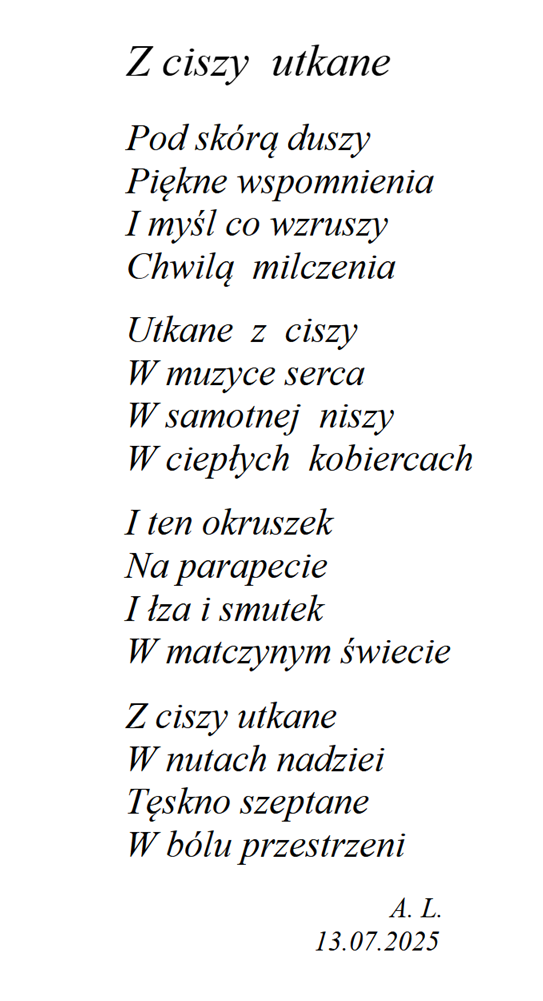 Z ciszy utkane

Pod skórą duszy
Piękne wspomnienia
I myśl co wzruszy
Chwilą milczenia

Utkane z ciszy
W muzyce serca
W samotnej niszy
W ciepłych kobiercach

I ten okruszek
Na parapecie
I łza i smutek
W matczynym świecie

Z ciszy utkane
W nutach nadziei
Tęskno szeptane
W bólu przestrzeni

A. L.
13.07.2025